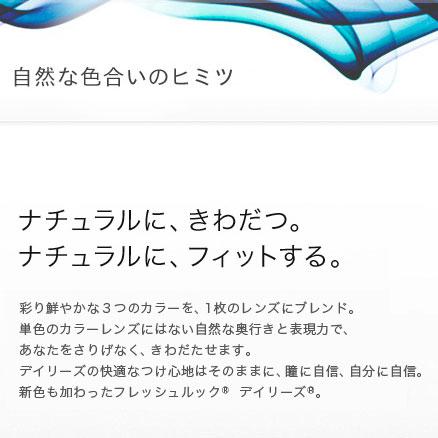 自然な色合いのヒミツ

ナチュラルに、きわだつ。
ナチュラルに、フィットする。

彩り鮮やかな３つのカラーを、1枚のレンズにブレンド。
単色のカラーレンズにはない自然な奥行きと表現力で、
あなたをさりげなく、きわだたせます。
デイリーズの快適なつけ心地はそのままに、瞳に自信、自分に自信。
新色も加わったフレッシュルック® デイリーズ®。